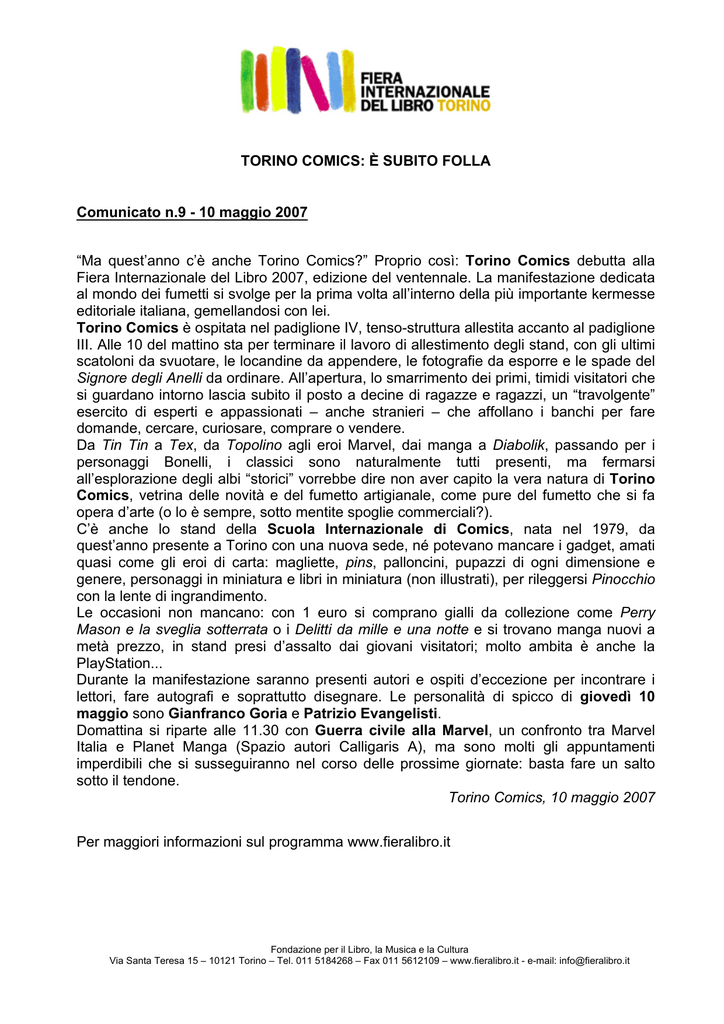 FIERA INTERNAZIONALE DEL LIBRO TORINO

TORINO COMICS: È SUBITO FOLLA

Comunicato n.9 - 10 maggio 2007

“Ma quest’anno c’è anche Torino Comics?” Proprio così: Torino Comics debutta alla Fiera Internazionale del Libro 2007, edizione del ventennale. La manifestazione dedicata al mondo dei fumetti si svolge per la prima volta all’interno della più importante kermesse editoriale italiana, gemellandosi con lei.
Torino Comics è ospitata nel padiglione IV, tenso-struttura allestita accanto al padiglione III. Alle 10 del mattino sta per terminare il lavoro di allestimento degli stand, con gli ultimi scatoloni da svuotare, le locandine da appendere, le fotografie da esporre e le spade del Signore degli Anelli da ordinare. All’apertura, lo smarrimento dei primi, timidi visitatori che si guardano intorno lascia subito il posto a decine di ragazze e ragazzi, un “travolgente” esercito di esperti e appassionati – anche stranieri – che affollano i banchi per fare domande, cercare, curiosare, comprare o vendere.
Da Tin Tin a Tex, da Topolino agli eroi Marvel, dai manga a Diabolik, passando per i personaggi Bonelli, i classici sono naturalmente tutti presenti, ma fermarsi all’esplorazione degli albi “storici” vorrebbe dire non aver capito la vera natura di Torino Comics, vetrina delle novità e del fumetto artigianale, come pure del fumetto che si fa opera d’arte (o lo è sempre, sotto mentite spoglie commerciali?).
C’è anche lo stand della Scuola Internazionale di Comics, nata nel 1979, da quest’anno presente a Torino con una nuova sede, né potevano mancare i gadget, amati quasi come gli eroi di carta: magliette, pins, palloncini, pupazzi di ogni dimensione e genere, personaggi in miniatura e libri in miniatura (non illustrati), per rileggersi Pinocchio con la lente di ingrandimento.
Le occasioni non mancano: con 1 euro si comprano gialli da collezione come Perry Mason e la sveglia sotterrata o i Delitti da mille e una notte e si trovano manga nuovi a metà prezzo, in stand presi d’assalto dai giovani visitatori; molto ambita è anche la PlayStation...
Durante la manifestazione saranno presenti autori e ospiti d’eccezione per incontrare i lettori, fare autografi e soprattutto disegnare. Le personalità di spicco di giovedì 10 maggio sono Gianfranco Goria e Patrizio Evangelisti.
Domattina si riparte alle 11.30 con Guerra civile alla Marvel, un confronto tra Marvel Italia e Planet Manga (Spazio autori Calligaris A), ma sono molti gli appuntamenti imperdibili che si susseguiranno nel corso delle prossime giornate: basta fare un salto sotto il tendone.
Torino Comics, 10 maggio 2007

Per maggiori informazioni sul programma www.fieralibro.it

Fondazione per il Libro, la Musica e la Cultura
Via Santa Teresa 15 – 10121 Torino – Tel. 011 5184268 – Fax 011 5612109 – www.fieralibro.it - e-mail: info@fieralibro.it